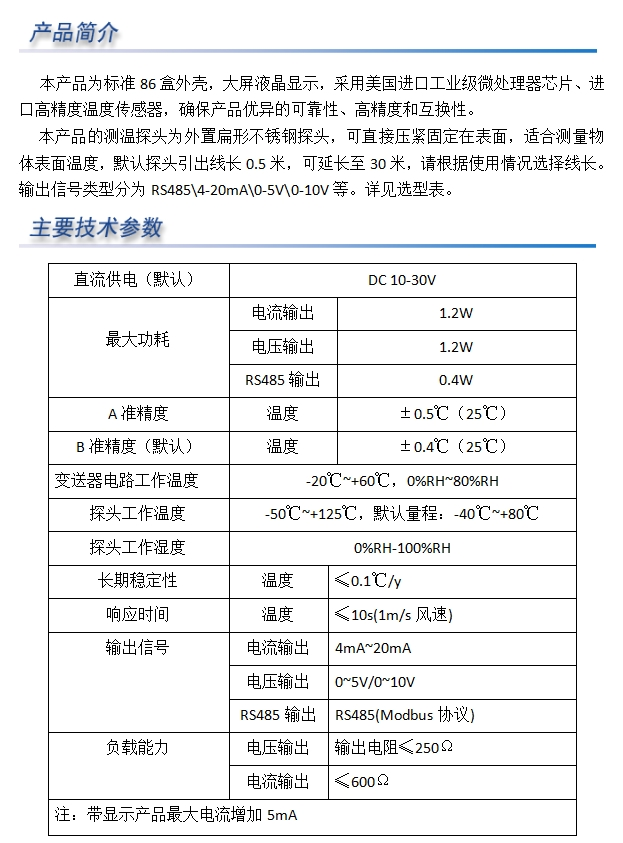 产品简介

本产品为标准 86 盒外壳，大屏液晶显示，采用美国进口工业级微处理器芯片、进口高精度温度传感器，确保产品优异的可靠性、高精度和互换性。

本产品的测温探头为外置扁形不锈钢探头，可直接压紧固定在表面，适合测量物体表面温度，默认探头引出线长 0.5 米，可延长至 30 米，请根据使用情况选择线长。输出信号类型分为 RS485\4-20mA\0-5V\0-10V 等。详见选型表。

主要技术参数

| 直流供电（默认） | DC 10-30V | |
|---|---|---|
| 最大功耗 | 电流输出 | 1.2W |
| | 电压输出 | 1.2W |
| | RS485 输出 | 0.4W |
| A 准精度 | 温度 | ±0.5℃（25℃） |
| B 准精度（默认） | 温度 | ±0.4℃（25℃） |
| 变送器电路工作温度 | -20℃~+60℃，0%RH~80%RH | |
| 探头工作温度 | -50℃~+125℃，默认量程：-40℃~+80℃ | |
| 探头工作湿度 | 0%RH-100%RH | |
| 长期稳定性 | 温度 | ≤0.1℃/y |
| 响应时间 | 温度 | ≤10s(1m/s 风速) |
| 输出信号 | 电流输出 | 4mA~20mA |
| | 电压输出 | 0~5V/0~10V |
| | RS485 输出 | RS485(Modbus 协议) |
| 负载能力 | 电压输出 | 输出电阻≤250Ω |
| | 电流输出 | ≤600Ω |
| 注：带显示产品最大电流增加 5mA | | |